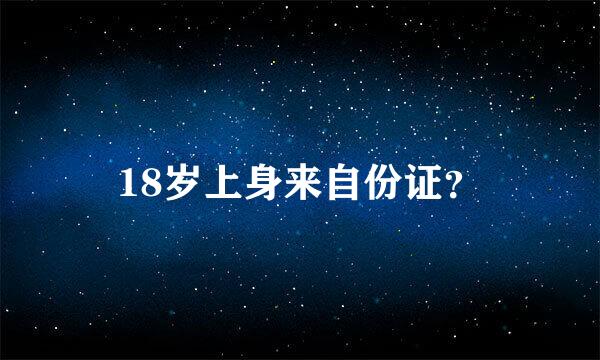 18岁上身来自份证?